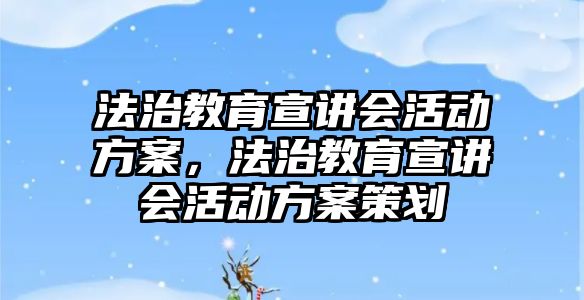 法治教育宣讲会活动方案，法治教育宣讲会活动方案策划